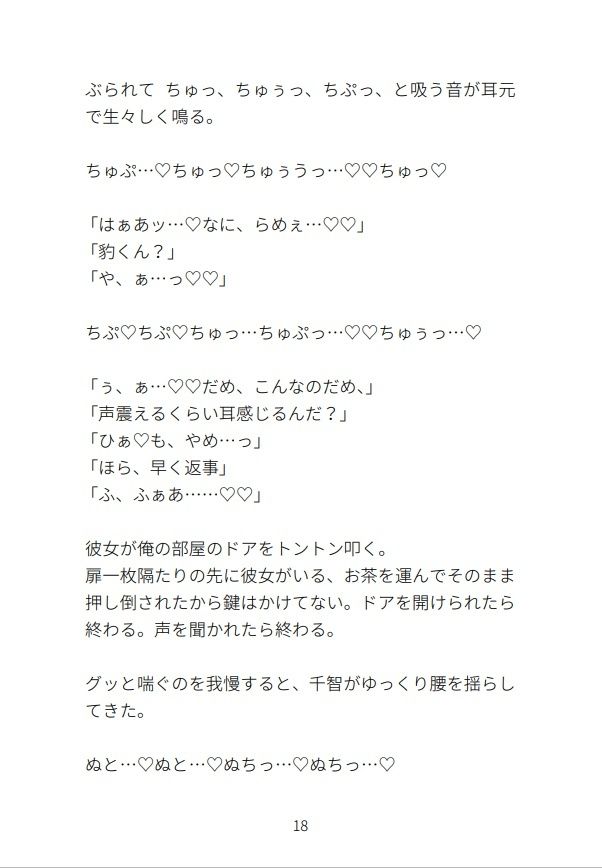 ぶられて ちゅっ、ちゅぅっ、ちぷっ、と吸う音が耳元で生々しく鳴る。

ちゅぷ…♡ちゅっ♡ちゅぅうっ…♡♡ちゅっ♡

「はぁあッ…♡なに、らめぇ…♡♡」
「豹くん？」
「や、ぁ…っ♡♡」

ちぷ♡ちぷ♡ちゅっ…ちゅぷっ…♡♡ちゅぅっ…♡

「ぅ、ぁ…♡♡だめ、こんなのだめ、」
「声震えるくらい耳感じるんだ？」
「ひぁ♡も、やめ…っ」
「ほら、早く返事」
「ふ、ふぁあ……♡♡」

彼女が俺の部屋のドアをトントン叩く。
扉一枚隔たりの先に彼女がいる、お茶を運んでそのまま押し倒されたから鍵はかけてない。ドアを開けられたら終わる。声を聞かれたら終わる。

グッと喘ぐのを我慢すると、千智がゆっくり腰を揺らしてきた。

ぬと…♡ぬと…♡ぬちっ…♡ぬちっ…♡

18